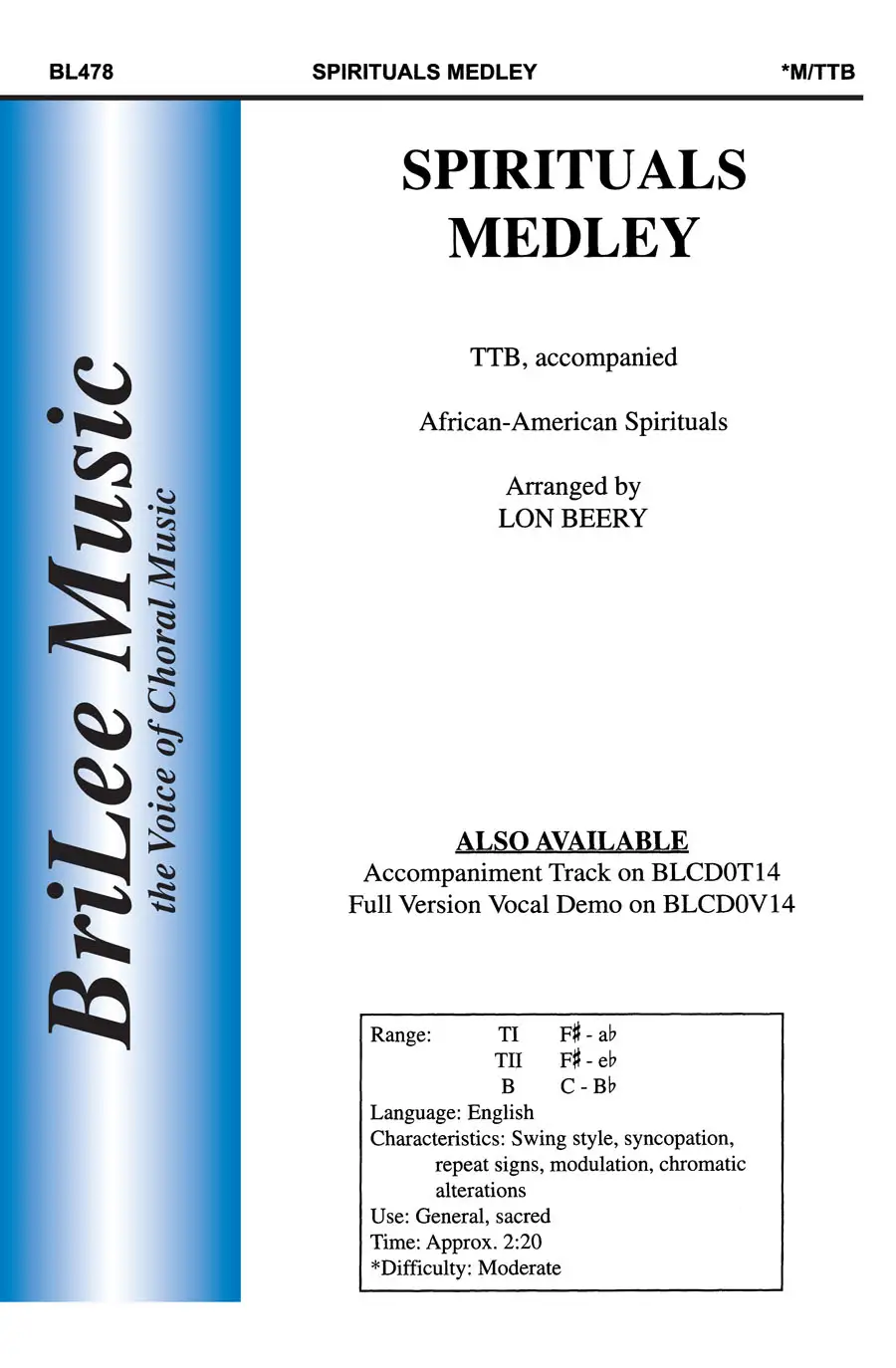 BL478 SPIRITUALS MEDLEY *M/TTB

BriLee Music
the Voice of Choral Music

SPIRITUALS MEDLEY

TTB, accompanied

African-American Spirituals

Arranged by
LON BEERY

ALSO AVAILABLE
Accompaniment Track on BLCD0T14
Full Version Vocal Demo on BLCD0V14

Range: TI F♯ - a♭
TII F♯ - e♭
B C - B♭
Language: English
Characteristics: Swing style, syncopation, repeat signs, modulation, chromatic alterations
Use: General, sacred
Time: Approx. 2:20
*Difficulty: Moderate